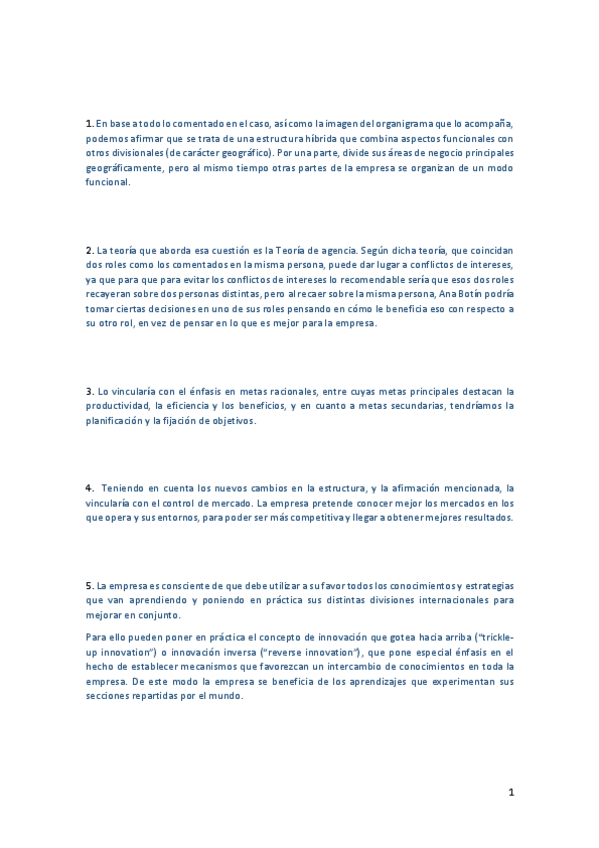 1. En base a todo lo comentado en el caso, así como la imagen del organigrama que lo acompaña, podemos afirmar que se trata de una estructura híbrida que combina aspectos funcionales con otros divisionales (de carácter geográfico). Por una parte, divide sus áreas de negocio principales geográficamente, pero al mismo tiempo otras partes de la empresa se organizan de un modo funcional.

2. La teoría que aborda esa cuestión es la Teoría de agencia. Según dicha teoría, que coincidan dos roles como los comentados en la misma persona, puede dar lugar a conflictos de intereses, ya que para que para evitar los conflictos de intereses lo recomendable sería que esos dos roles recayeran sobre dos personas distintas, pero al recaer sobre la misma persona, Ana Botín podría tomar ciertas decisiones en uno de sus roles pensando en cómo le beneficia eso con respecto a su otro rol, en vez de pensar en lo que es mejor para la empresa.

3. Lo vincularía con el énfasis en metas racionales, entre cuyas metas principales destacan la productividad, la eficiencia y los beneficios, y en cuanto a metas secundarias, tendríamos la planificación y la fijación de objetivos.

4. Teniendo en cuenta los nuevos cambios en la estructura, y la afirmación mencionada, la vincularía con el control de mercado. La empresa pretende conocer mejor los mercados en los que opera y sus entornos, para poder ser más competitiva y llegar a obtener mejores resultados.

5. La empresa es consciente de que debe utilizar a su favor todos los conocimientos y estrategias que van aprendiendo y poniendo en práctica sus distintas divisiones internacionales para mejorar en conjunto.

Para ello pueden poner en práctica el concepto de innovación que gotea hacia arriba ("trickle-up innovation") o innovación inversa ("reverse innovation"), que pone especial énfasis en el hecho de establecer mecanismos que favorezcan un intercambio de conocimientos en toda la empresa. De este modo la empresa se beneficia de los aprendizajes que experimentan sus secciones repartidas por el mundo.

1